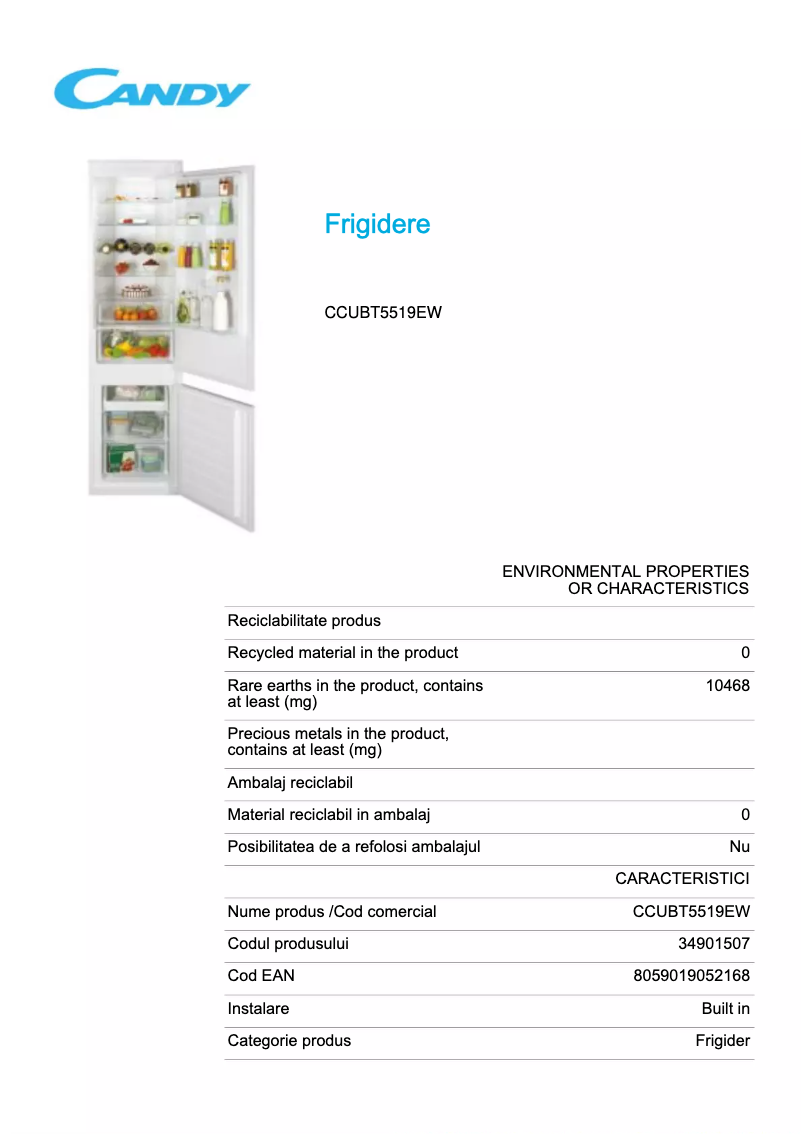 CANDY

Frigidere

CCUBT5519EW

| | ENVIRONMENTAL PROPERTIES OR CHARACTERISTICS |
|---|---|
| Reciclabilitate produs | |
| Recycled material in the product | 0 |
| Rare earths in the product, contains at least (mg) | 10468 |
| Precious metals in the product, contains at least (mg) | |
| Ambalaj reciclabil | |
| Material reciclabil in ambalaj | 0 |
| Posibilitatea de a refolosi ambalajul | Nu |
| | CARACTERISTICI |
| Nume produs /Cod comercial | CCUBT5519EW |
| Codul produsului | 34901507 |
| Cod EAN | 8059019052168 |
| Instalare | Built in |
| Categorie produs | Frigider |